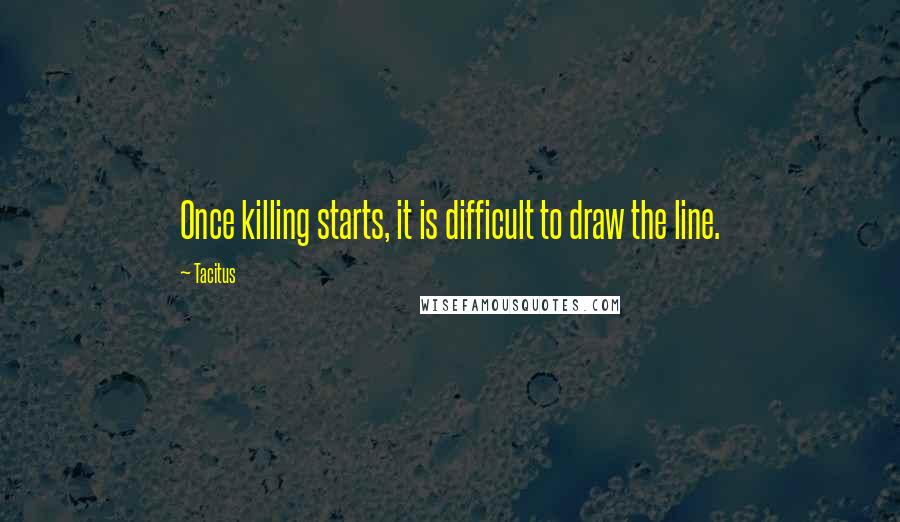 Once killing starts, it is difficult to draw the line.

~ Tacitus

WISEFAMOUSQUOTES.COM